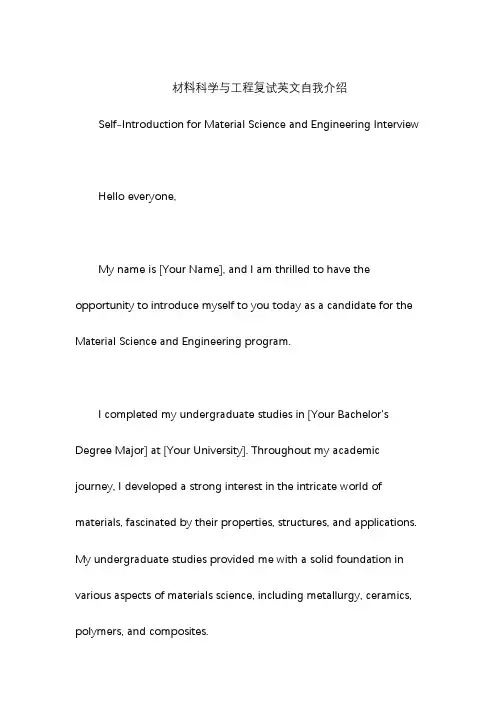 材料科学与工程复试英文自我介绍

Self-Introduction for Material Science and Engineering Interview

Hello everyone,

My name is [Your Name], and I am thrilled to have the opportunity to introduce myself to you today as a candidate for the Material Science and Engineering program.

I completed my undergraduate studies in [Your Bachelor's Degree Major] at [Your University]. Throughout my academic journey, I developed a strong interest in the intricate world of materials, fascinated by their properties, structures, and applications. My undergraduate studies provided me with a solid foundation in various aspects of materials science, including metallurgy, ceramics, polymers, and composites.